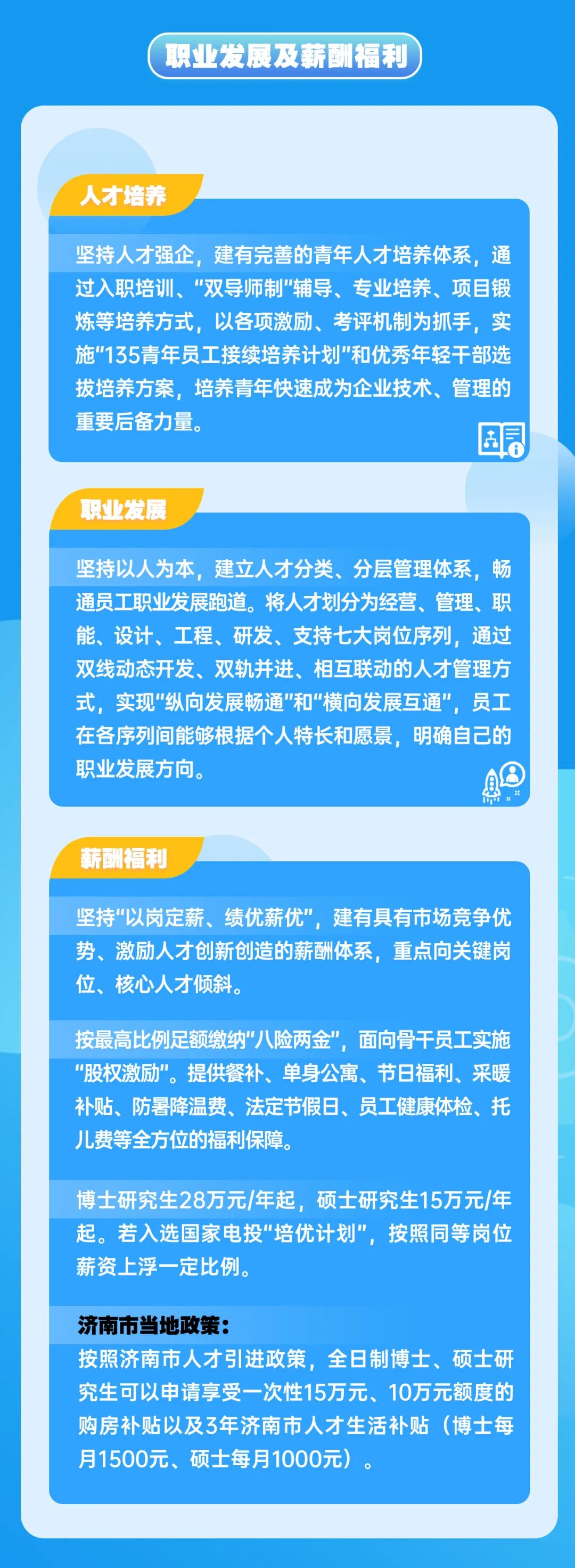 职业发展及薪酬福利

人才培养

坚持人才强企，建有完善的青年人才培养体系，通过入职培训、“双导师制”辅导、专业培养、项目锻炼等培养方式，以各项激励、考评机制为抓手，实施“135青年员工接续培养计划”和优秀年轻干部选拔培养方案，培养青年快速成为企业技术、管理的重要后备力量。

职业发展

坚持以人为本，建立人才分类、分层管理体系，畅通员工职业发展跑道。将人才划分为经营、管理、职能、设计、工程、研发、支持七大岗位序列，通过双线动态开发、双轨并进、相互联动的人才管理方式，实现“纵向发展畅通”和“横向发展互通”，员工在各序列间能够根据个人特长和愿景，明确自己的职业发展方向。

薪酬福利

坚持“以岗定薪、绩优薪优”，建有具有市场竞争优势、激励人才创新创造的薪酬体系，重点向关键岗位、核心人才倾斜。

按最高比例足额缴纳“八险两金”，面向骨干员工实施“股权激励”。提供餐补、单身公寓、节日福利、采暖补贴、防暑降温费、法定节假日、员工健康体检、托儿费等全方位的福利保障。

博士研究生28万元/年起，硕士研究生15万元/年起。若入选国家电投“培优计划”，按照同等岗位薪资上浮一定比例。

济南市当地政策：
按照济南市人才引进政策，全日制博士、硕士研究生可以申请享受一次性15万元、10万元额度的购房补贴以及3年济南市人才生活补贴（博士每月1500元、硕士每月1000元）。